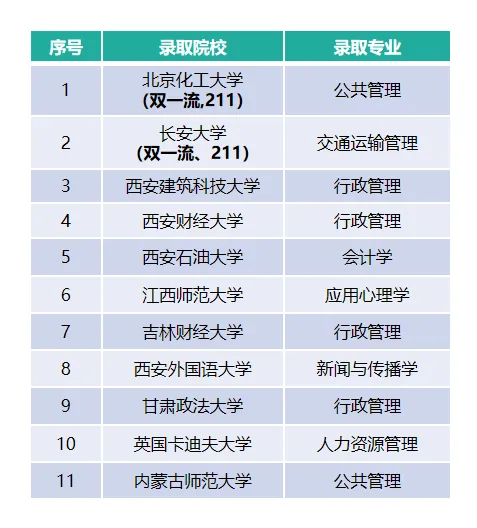 | 序号 | 录取院校 | 录取专业 |
|---|---|---|
| 1 | 北京化工大学 (双一流,211) | 公共管理 |
| 2 | 长安大学 (双一流、211) | 交通运输管理 |
| 3 | 西安建筑科技大学 | 行政管理 |
| 4 | 西安财经大学 | 行政管理 |
| 5 | 西安石油大学 | 会计学 |
| 6 | 江西师范大学 | 应用心理学 |
| 7 | 吉林财经大学 | 行政管理 |
| 8 | 西安外国语大学 | 新闻与传播学 |
| 9 | 甘肃政法大学 | 行政管理 |
| 10 | 英国卡迪夫大学 | 人力资源管理 |
| 11 | 内蒙古师范大学 | 公共管理 |